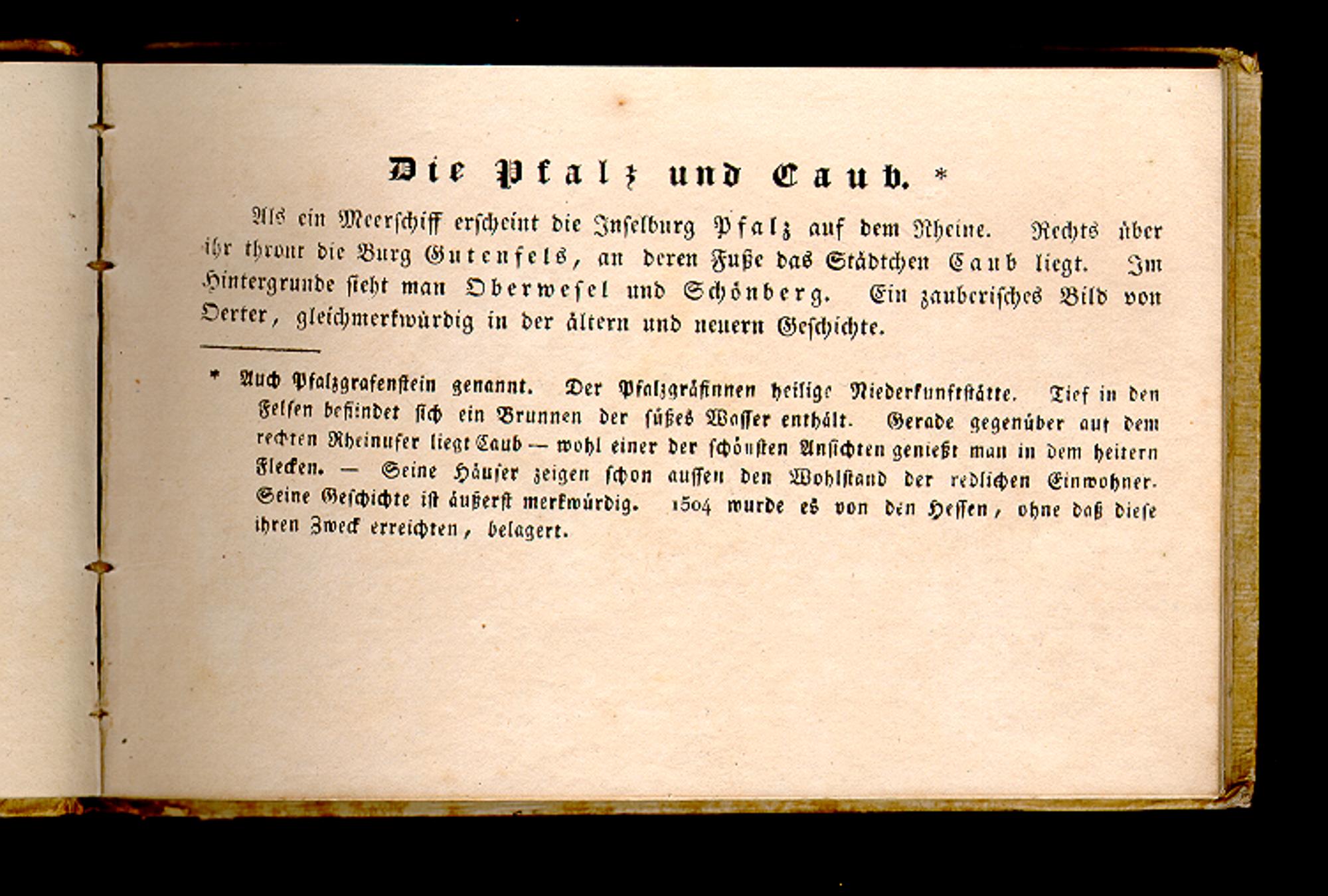 Die Pfalz und Caub. *

Als ein Meerschiff erscheint die Inselburg Pfalz auf dem Rheine. Rechts über ihr thront die Burg Gutenfels, an deren Fuße das Städtchen Caub liegt. Im Hintergrunde sieht man Oberwesel und Schönberg. Ein zauberisches Bild von Oerter, gleichmerkwürdig in der ältern und neuern Geschichte.

* Auch Pfalzgrafenstein genannt. Der Pfalzgräfinnen heilige Niederkunftstätte. Tief in den Felsen befindet sich ein Brunnen der süßes Wasser enthält. Gerade gegenüber auf dem rechten Rheinufer liegt Caub — wohl einer der schönsten Ansichten genießt man in dem heitern Flecken. — Seine Häuser zeigen schon aussen den Wohlstand der redlichen Einwohner. Seine Geschichte ist äußerst merkwürdig. 1504 wurde es von den Hessen, ohne daß diese ihren Zweck erreichten, belagert.